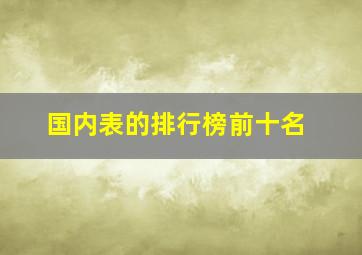 国内表的排行榜前十名